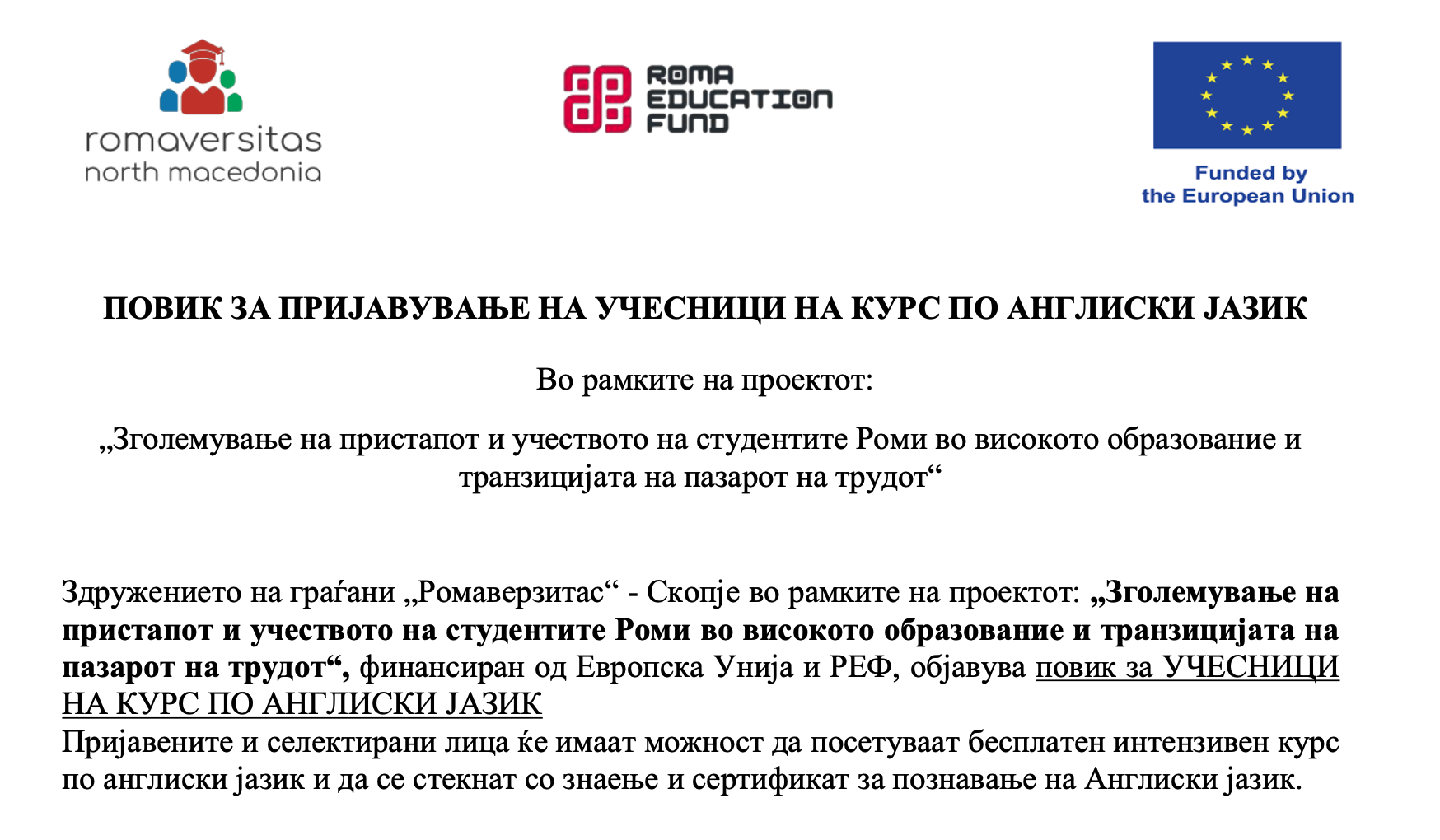 romaversitas
north macedonia

ROMA
EDUCATION
FUND

Funded by
the European Union

ПОВИК ЗА ПРИЈАВУВАЊЕ НА УЧЕСНИЦИ НА КУРС ПО АНГЛИСКИ ЈАЗИК

Во рамките на проектот:

„Зголемување на пристапот и учеството на студентите Роми во високото образование и транзицијата на пазарот на трудот“

Здружението на граѓани „Ромаверзитас“ - Скопје во рамките на проектот: „Зголемување на пристапот и учеството на студентите Роми во високото образование и транзицијата на пазарот на трудот“, финансиран од Европска Унија и РЕФ, објавува повик за УЧЕСНИЦИ НА КУРС ПО АНГЛИСКИ ЈАЗИК
Пријавените и селектирани лица ќе имаат можност да посетуваат бесплатен интензивен курс по англиски јазик и да се стекнат со знаење и сертификат за познавање на Англиски јазик.